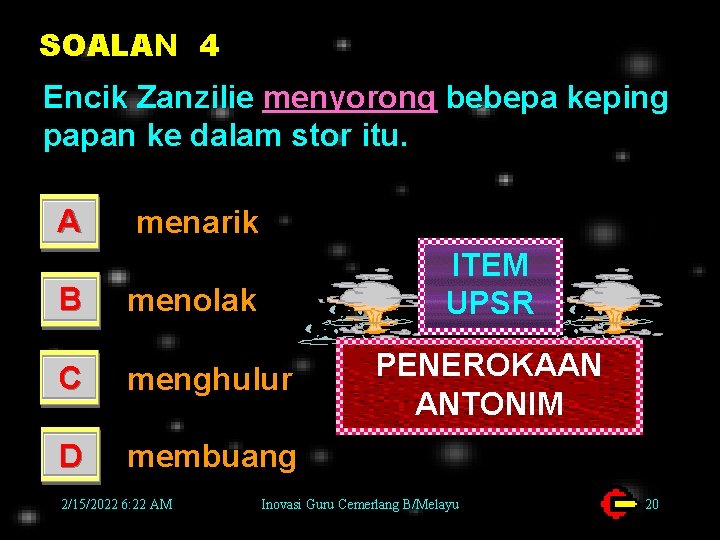 SOALAN 4

Encik Zanzilie menyorong bebepa keping papan ke dalam stor itu.

A menarik

B menolak

C menghulur

D membuang

ITEM UPSR

PENEROKAAN ANTONIM

2/15/2022 6:22 AM

Inovasi Guru Cemerlang B/Melayu

20